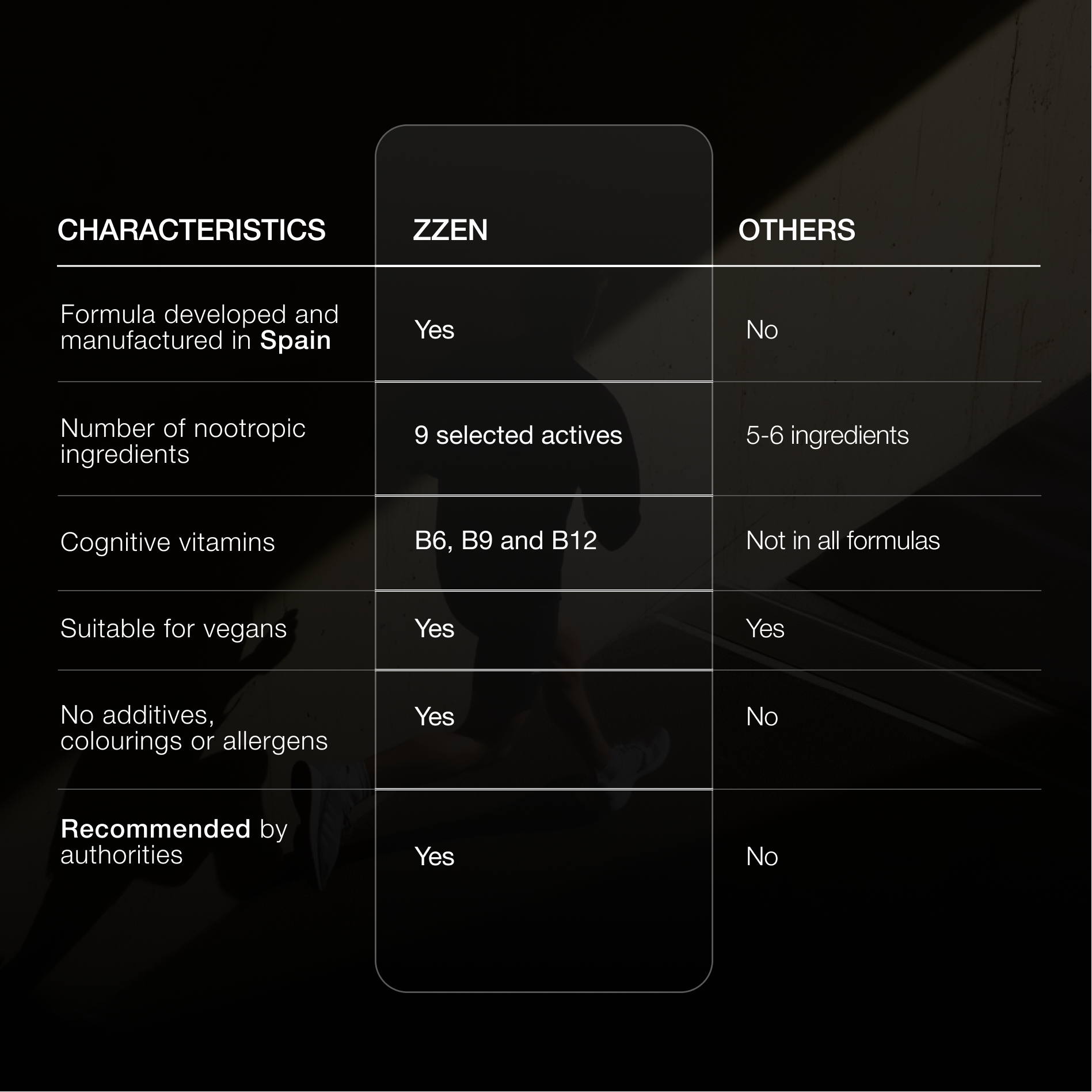 | CHARACTERISTICS | ZZEN | OTHERS |
|---|---|---|
| Formula developed and manufactured in Spain | Yes | No |
| Number of nootropic ingredients | 9 selected actives | 5-6 ingredients |
| Cognitive vitamins | B6, B9 and B12 | Not in all formulas |
| Suitable for vegans | Yes | Yes |
| No additives, colourings or allergens | Yes | No |
| Recommended by authorities | Yes | No |